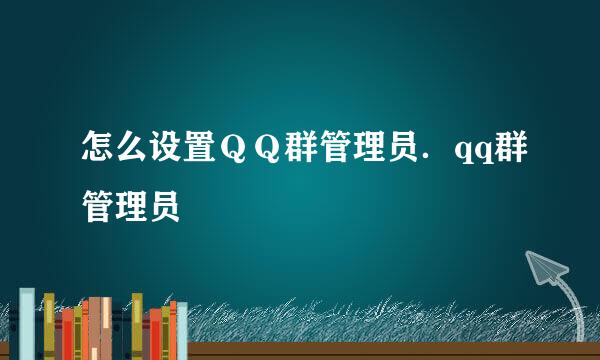 怎么设置ＱＱ群管理员．qq群管理员